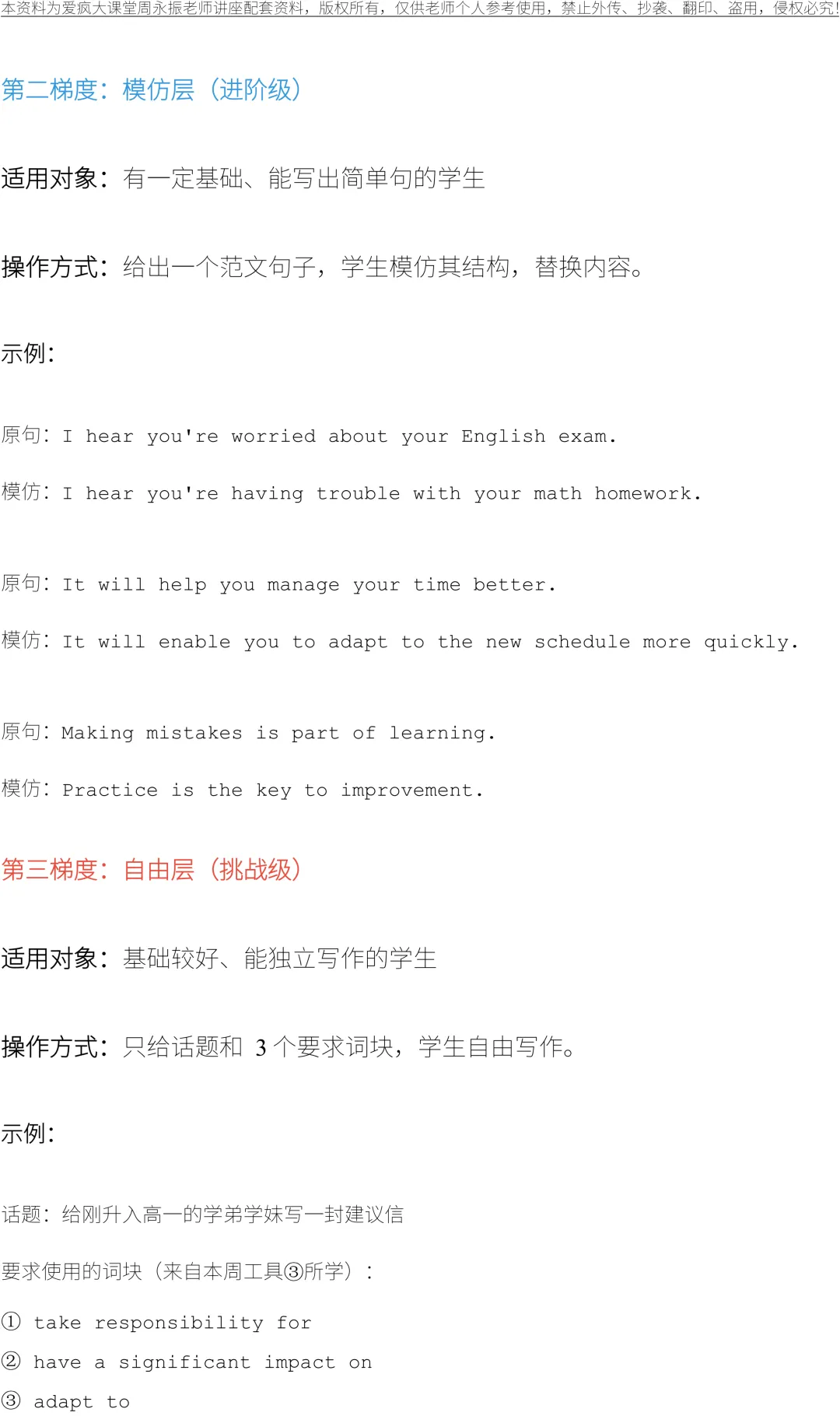 本资料为爱疯大课堂周永振老师讲座配套资料，版权所有，仅供老师个人参考使用，禁止外传、抄袭、翻印、盗用，侵权必究！

第二梯度：模仿层（进阶级）

适用对象：有一定基础、能写出简单句的学生

操作方式：给出一个范文句子，学生模仿其结构，替换内容。

示例：

原句：I hear you're worried about your English exam.

模仿：I hear you're having trouble with your math homework.

原句：It will help you manage your time better.

模仿：It will enable you to adapt to the new schedule more quickly.

原句：Making mistakes is part of learning.

模仿：Practice is the key to improvement.

第三梯度：自由层（挑战级）

适用对象：基础较好、能独立写作的学生

操作方式：只给话题和 3 个要求词块，学生自由写作。

示例：

话题：给刚升入高一的学弟学妹写一封建议信

要求使用的词块（来自本周工具③所学）：

① take responsibility for

② have a significant impact on

③ adapt to